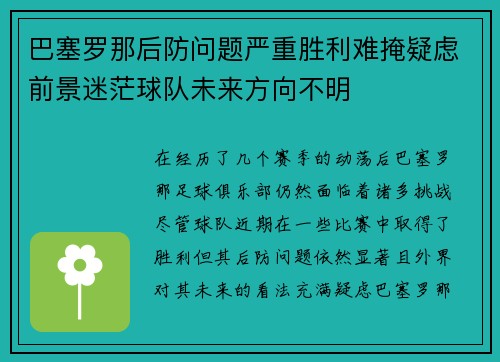 巴塞罗那后防问题严重胜利难掩疑虑前景迷茫球队未来方向不明

在经历了几个赛季的动荡后巴塞罗那足球俱乐部仍然面临着诸多挑战尽管球队近期在一些比赛中取得了胜利但其后防问题依然显著且外界对其未来的看法充满疑虑巴塞罗那